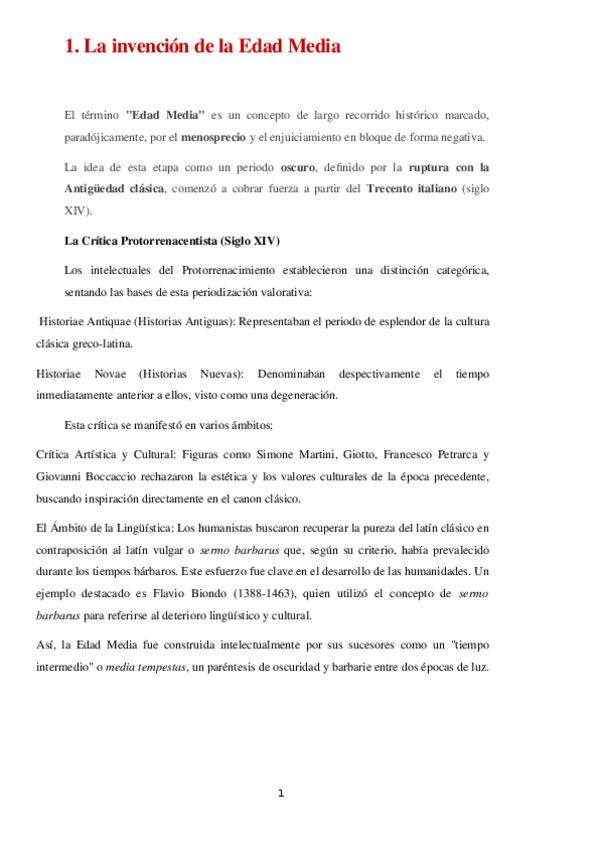 1. La invención de la Edad Media

El término "Edad Media" es un concepto de largo recorrido histórico marcado, paradójicamente, por el menosprecio y el enjuiciamiento en bloque de forma negativa.

La idea de esta etapa como un periodo oscuro, definido por la ruptura con la Antigüedad clásica, comenzó a cobrar fuerza a partir del Trecento italiano (siglo XIV).

La Crítica Protorrenacentista (Siglo XIV)

Los intelectuales del Protorrenacimiento establecieron una distinción categórica, sentando las bases de esta periodización valorativa:

Historiae Antiquae (Historias Antiguas): Representaban el periodo de esplendor de la cultura clásica greco-latina.

Historiae Novae (Historias Nuevas): Denominaban despectivamente el tiempo inmediatamente anterior a ellos, visto como una degeneración.

Esta crítica se manifestó en varios ámbitos:

Crítica Artística y Cultural: Figuras como Simone Martini, Giotto, Francesco Petrarca y Giovanni Boccaccio rechazaron la estética y los valores culturales de la época precedente, buscando inspiración directamente en el canon clásico.

El Ámbito de la Lingüística: Los humanistas buscaron recuperar la pureza del latín clásico en contraposición al latín vulgar o sermo barbarus que, según su criterio, había prevalecido durante los tiempos bárbaros. Este esfuerzo fue clave en el desarrollo de las humanidades. Un ejemplo destacado es Flavio Biondo (1388-1463), quien utilizó el concepto de sermo barbarus para referirse al deterioro lingüístico y cultural.

Así, la Edad Media fue construida intelectualmente por sus sucesores como un "tiempo intermedio" o media tempestas, un paréntesis de oscuridad y barbarie entre dos épocas de luz.

1